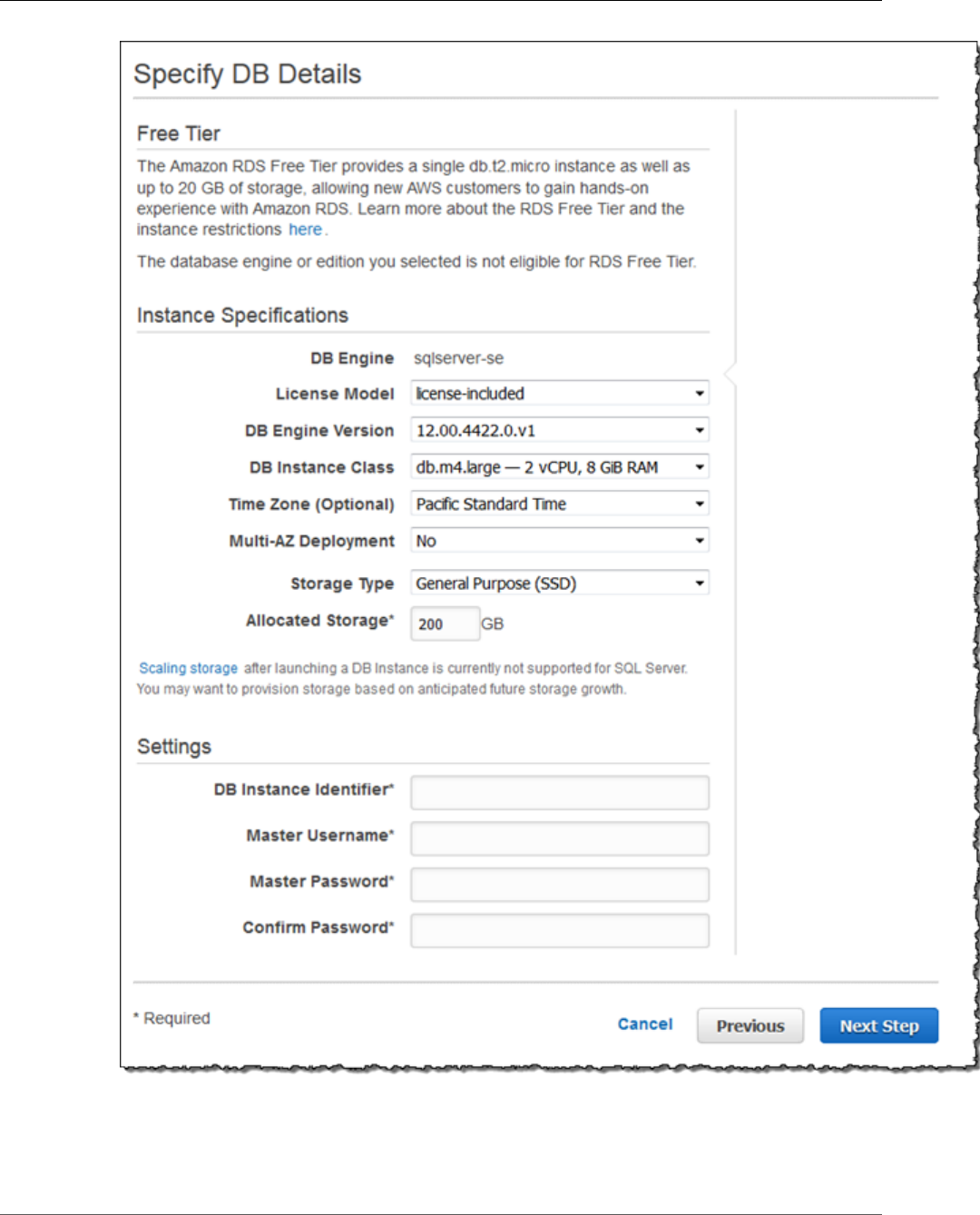 Specify DB Details

Free Tier

The Amazon RDS Free Tier provides a single db.t2.micro instance as well as up to 20 GB of storage, allowing new AWS customers to gain hands-on experience with Amazon RDS. Learn more about the RDS Free Tier and the instance restrictions here.

The database engine or edition you selected is not eligible for RDS Free Tier.

Instance Specifications

DB Engine sqlserver-se

License Model license-included

DB Engine Version 12.00.4422.0.v1

DB Instance Class db.m4.large — 2 vCPU, 8 GiB RAM

Time Zone (Optional) Pacific Standard Time

Multi-AZ Deployment No

Storage Type General Purpose (SSD)

Allocated Storage* 200 GB

Scaling storage after launching a DB Instance is currently not supported for SQL Server. You may want to provision storage based on anticipated future storage growth.

Settings

DB Instance Identifier*

Master Username*

Master Password*

Confirm Password*

* Required

Cancel Previous Next Step